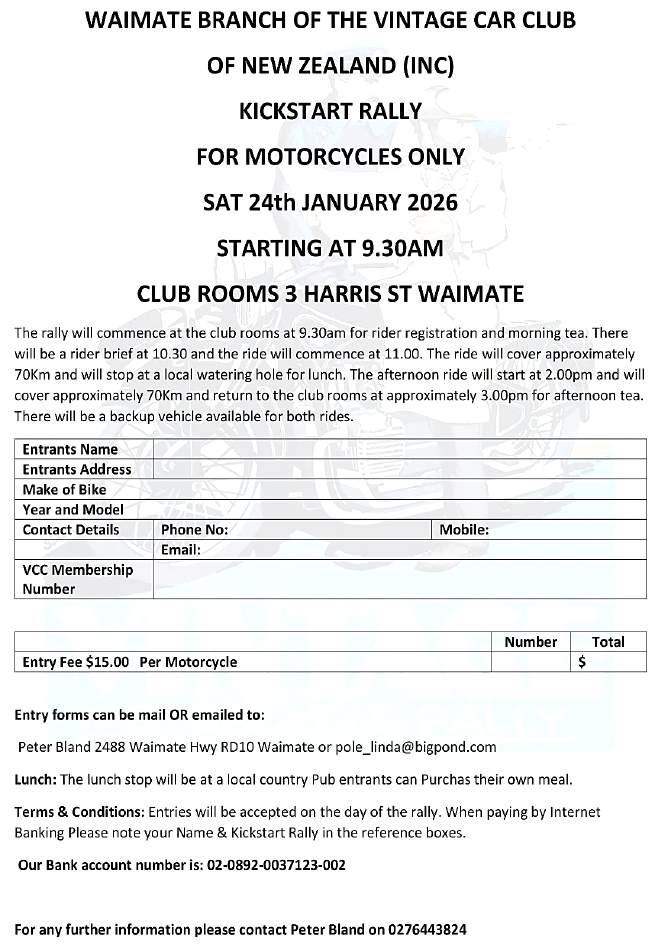 WAIMATE BRANCH OF THE VINTAGE CAR CLUB

OF NEW ZEALAND (INC)

KICKSTART RALLY

FOR MOTORCYCLES ONLY

SAT 24th JANUARY 2026

STARTING AT 9.30AM

CLUB ROOMS 3 HARRIS ST WAIMATE

The rally will commence at the club rooms at 9.30am for rider registration and morning tea. There will be a rider brief at 10.30 and the ride will commence at 11.00. The ride will cover approximately 70Km and will stop at a local watering hole for lunch. The afternoon ride will start at 2.00pm and will cover approximately 70Km and return to the club rooms at approximately 3.00pm for afternoon tea. There will be a backup vehicle available for both rides.

| Entrants Name | | |
|---|---|---|
| Entrants Address | | |
| Make of Bike | | |
| Year and Model | | |
| Contact Details | Phone No: | Mobile: |
| | Email: | |
| VCC Membership Number | | |

| | Number | Total |
|---|---|---|
| Entry Fee $15.00 Per Motorcycle | | $ |

Entry forms can be mail OR emailed to:

Peter Bland 2488 Waimate Hwy RD10 Waimate or pole_linda@bigpond.com

Lunch: The lunch stop will be at a local country Pub entrants can Purchas their own meal.

Terms & Conditions: Entries will be accepted on the day of the rally. When paying by Internet Banking Please note your Name & Kickstart Rally in the reference boxes.

Our Bank account number is: 02-0892-0037123-002

For any further information please contact Peter Bland on 0276443824